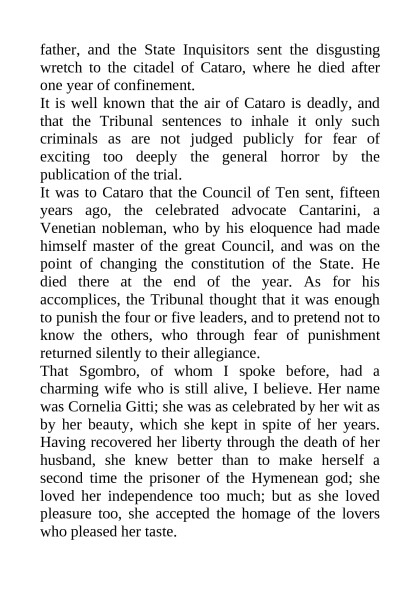 father, and the State Inquisitors sent the disgusting wretch to the citadel of Cataro, where he died after one year of confinement.
It is well known that the air of Cataro is deadly, and that the Tribunal sentences to inhale it only such criminals as are not judged publicly for fear of exciting too deeply the general horror by the publication of the trial.
It was to Cataro that the Council of Ten sent, fifteen years ago, the celebrated advocate Cantarini, a Venetian nobleman, who by his eloquence had made himself master of the great Council, and was on the point of changing the constitution of the State. He died there at the end of the year. As for his accomplices, the Tribunal thought that it was enough to punish the four or five leaders, and to pretend not to know the others, who through fear of punishment returned silently to their allegiance.
That Sgombro, of whom I spoke before, had a charming wife who is still alive, I believe. Her name was Cornelia Gitti; she was as celebrated by her wit as by her beauty, which she kept in spite of her years. Having recovered her liberty through the death of her husband, she knew better than to make herself a second time the prisoner of the Hymenean god; she loved her independence too much; but as she loved pleasure too, she accepted the homage of the lovers who pleased her taste.